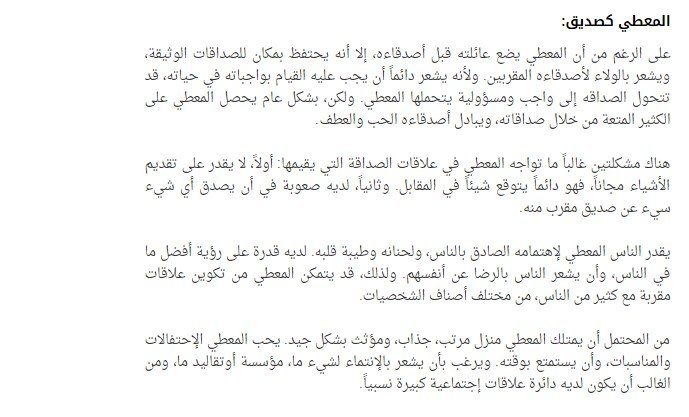 المعطي كصديق:

على الرغم من أن المعطي يضع عائلته قبل أصدقاءه، إلا أنه يحتفظ بمكان للصداقات الوثيقة، ويشعر بالولاء لأصدقاءه المقربين. ولأنه يشعر دائماً أن يجب عليه القيام بواجباته في حياته، قد تتحول الصداقه إلى واجب ومسؤولية يتحملها المعطي. ولكن، بشكل عام يحصل المعطي على الكثير المتعة من خلال صداقاته، ويبادل أصدقاءه الحب والعطف.

هناك مشكلتين غالباً ما تواجه المعطي في علاقات الصداقة التي يقيمها: أولاً، لا يقدر على تقديم الأشياء مجاناً، فهو دائماً يتوقع شيئاً في المقابل. وثانياً، لديه صعوبة في أن يصدق أي شيء سيء عن صديق مقرب منه.

يقدر الناس المعطي لإهتمامه الصادق بالناس، ولحنانه وطيبة قلبه. لديه قدرة على رؤية أفضل ما في الناس، وأن يشعر الناس بالرضا عن أنفسهم. ولذلك، قد يتمكن المعطي من تكوين علاقات مقربة مع كثير من الناس، من مختلف أصناف الشخصيات.

من المحتمل أن يمتلك المعطي منزل مرتب، جذاب، ومؤثث بشكل جيد. يحب المعطي الإحتفالات والمناسبات، وأن يستمتع بوقته. ويرغب بأن يشعر بالإنتماء لشيء ما، مؤسسة أوتقاليد ما، ومن الغالب أن يكون لديه دائرة علاقات إجتماعية كبيرة نسبياً.